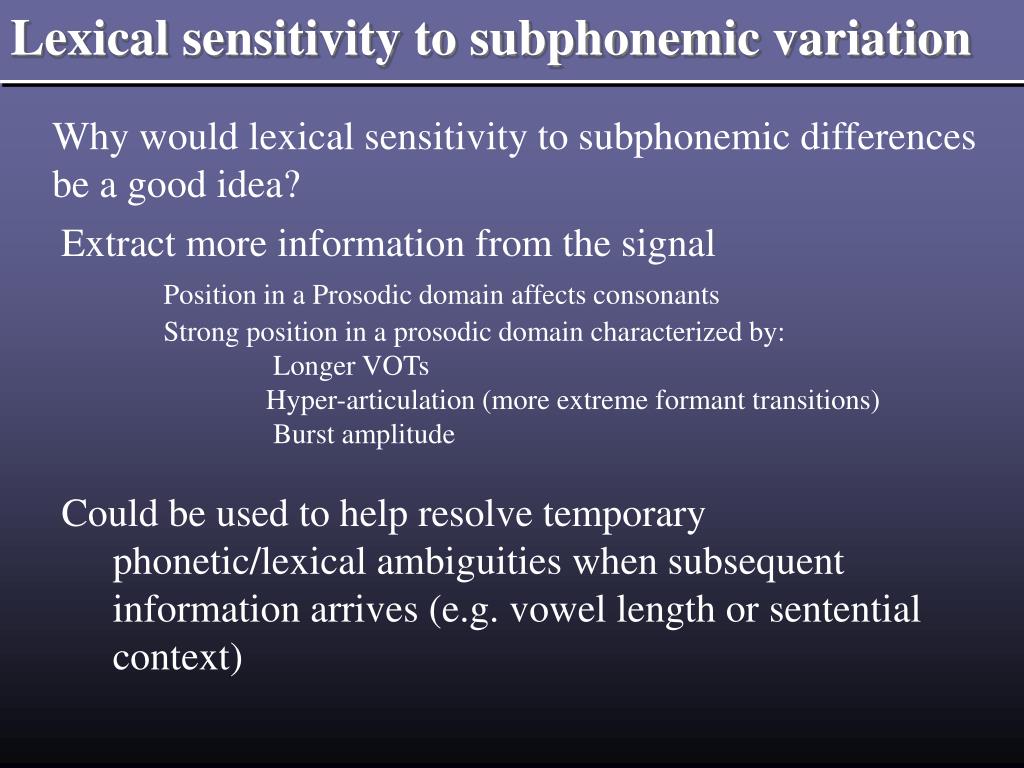 Lexical sensitivity to subphonemic variation

Why would lexical sensitivity to subphonemic differences be a good idea?

Extract more information from the signal

Position in a Prosodic domain affects consonants

Strong position in a prosodic domain characterized by:

Longer VOTs

Hyper-articulation (more extreme formant transitions)

Burst amplitude

Could be used to help resolve temporary phonetic/lexical ambiguities when subsequent information arrives (e.g. vowel length or sentential context)